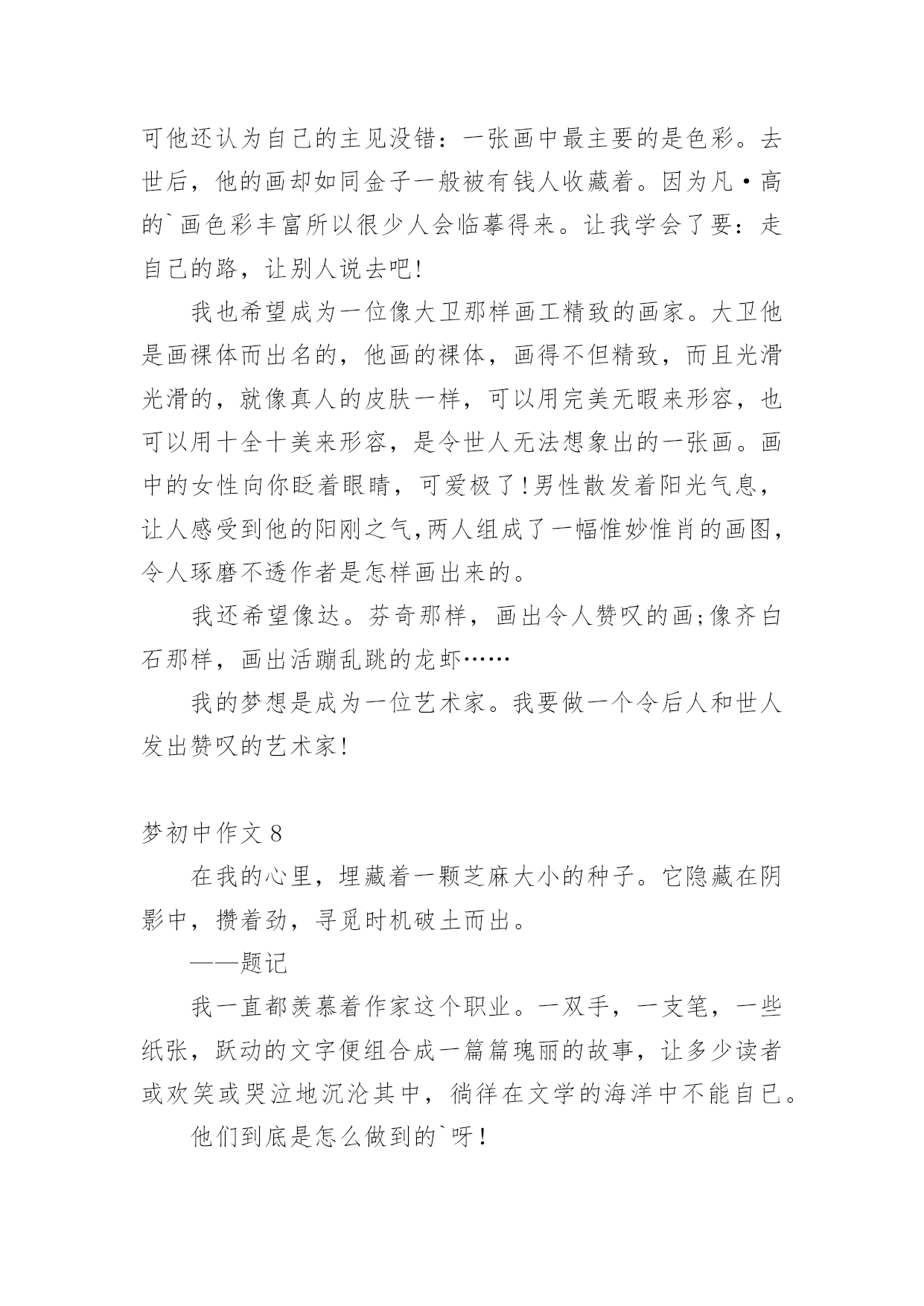 可他还认为自己的主见没错：一张画中最主要的是色彩。去世后，他的画却如同金子一般被有钱人收藏着。因为凡·高的`画色彩丰富所以很少人会临摹得来。让我学会了要：走自己的路，让别人说去吧!

我也希望成为一位像大卫那样画工精致的画家。大卫他是画裸体而出名的，他画的裸体，画得不但精致，而且光滑光滑的，就像真人的皮肤一样，可以用完美无暇来形容，也可以用十全十美来形容，是令世人无法想象出的一张画。画中的女性向你眨着眼睛，可爱极了!男性散发着阳光气息，让人感受到他的阳刚之气,两人组成了一幅惟妙惟肖的画图，令人琢磨不透作者是怎样画出来的。

我还希望像达。芬奇那样，画出令人赞叹的画;像齐白石那样，画出活蹦乱跳的龙虾……

我的梦想是成为一位艺术家。我要做一个令后人和世人发出赞叹的艺术家!

梦初中作文 8

在我的心里，埋藏着一颗芝麻大小的种子。它隐藏在阴影中，攒着劲，寻觅时机破土而出。

——题记

我一直都羡慕着作家这个职业。一双手，一支笔，一些纸张，跃动的文字便组合成一篇篇瑰丽的故事，让多少读者或欢笑或哭泣地沉沦其中，徜徉在文学的海洋中不能自已。

他们到底是怎么做到的`呀!